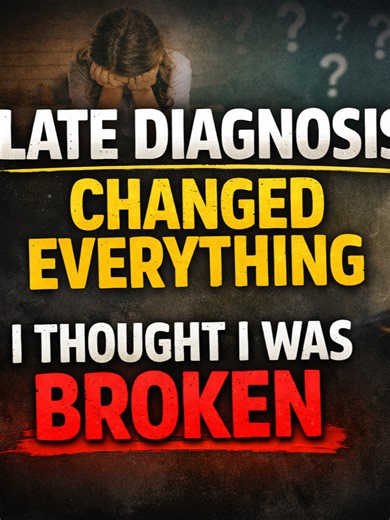 ? ? ? ?

LATE DIAGNOSIS

CHANGED EVERYTHING

I THOUGHT I WAS BROKEN